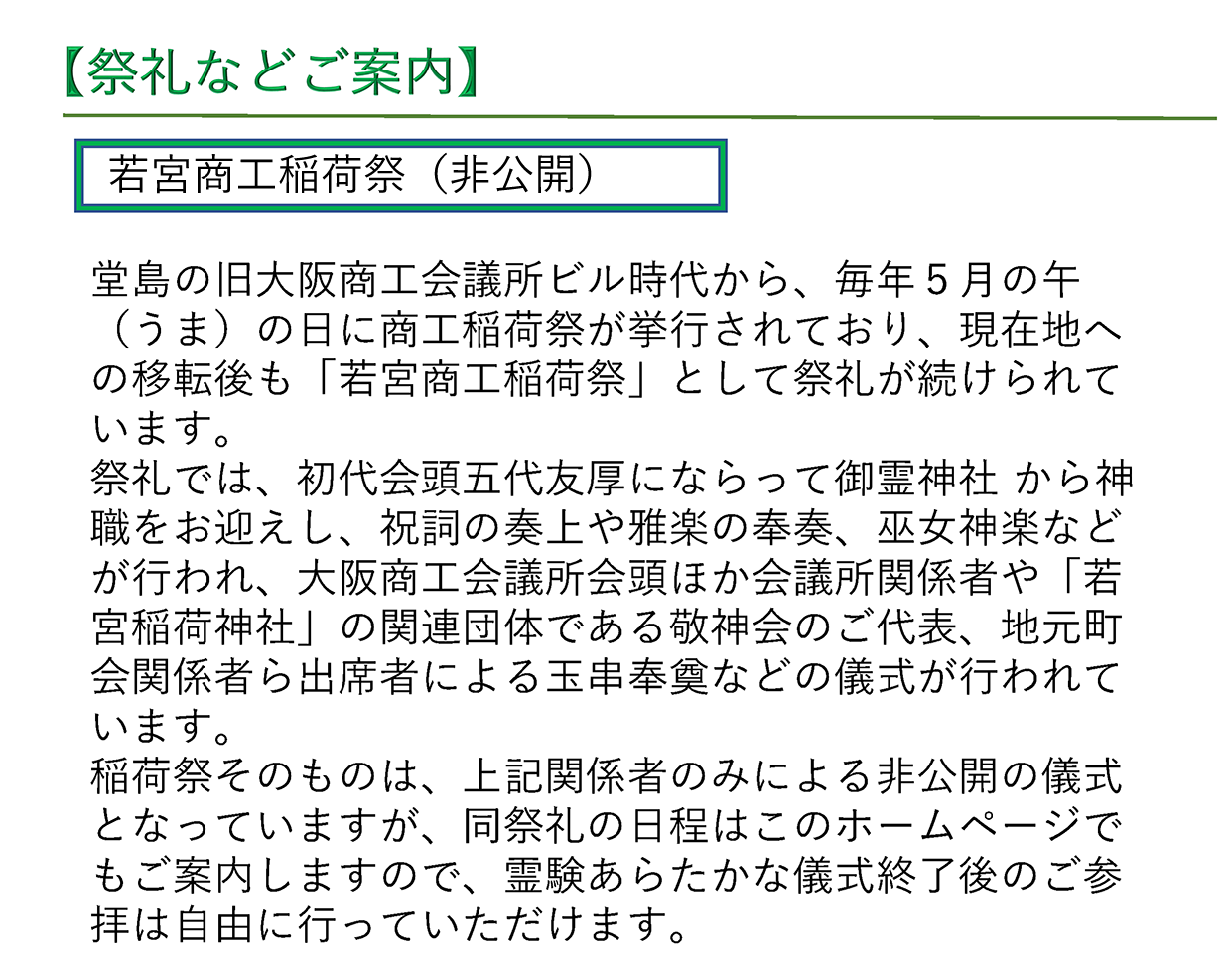 【祭礼などご案内】

若宮商工稲荷祭（非公開）

堂島の旧大阪商工会議所ビル時代から、毎年５月の午（うま）の日に商工稲荷祭が挙行されており、現在地への移転後も「若宮商工稲荷祭」として祭礼が続けられています。
祭礼では、初代会頭五代友厚にならって御霊神社 から神職をお迎えし、祝詞の奏上や雅楽の奉奏、巫女神楽などが行われ、大阪商工会議所会頭ほか会議所関係者や「若宮稲荷神社」の関連団体である敬神会のご代表、地元町会関係者ら出席者による玉串奉奠などの儀式が行われています。
稲荷祭そのものは、上記関係者のみによる非公開の儀式となっていますが、同祭礼の日程はこのホームページでもご案内しますので、霊験あらたかな儀式終了後のご参拝は自由に行っていただけます。